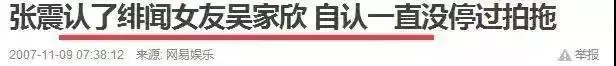 张震认了绯闻女友吴家欣 自认一直没停过拍拖

2007-11-09 07:38:12 来源: 网易娱乐

举报